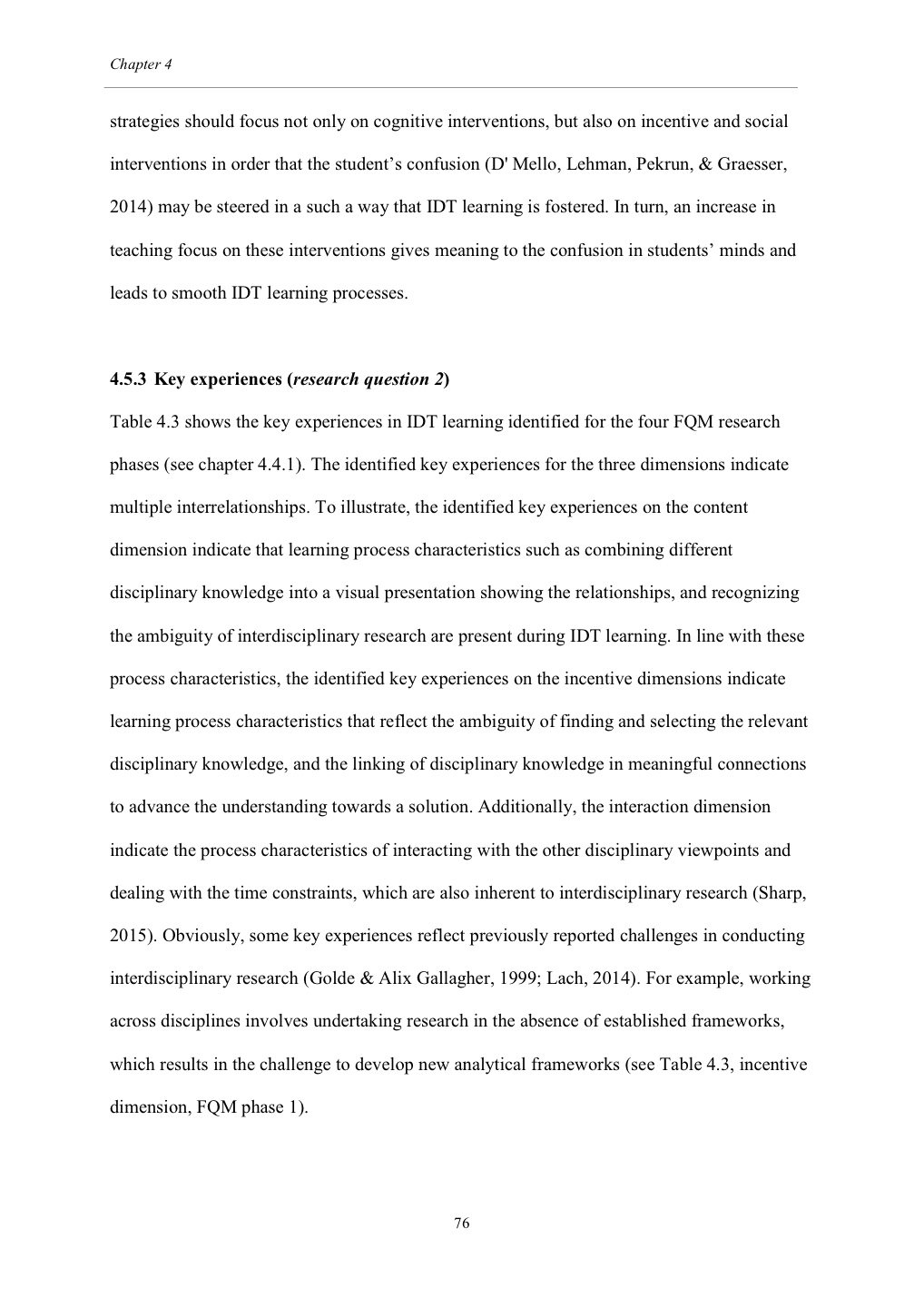 Chapter 4

strategies should focus not only on cognitive interventions, but also on incentive and social interventions in order that the student's confusion (D' Mello, Lehman, Pekrun, & Graesser, 2014) may be steered in a such a way that IDT learning is fostered. In turn, an increase in teaching focus on these interventions gives meaning to the confusion in students' minds and leads to smooth IDT learning processes.

4.5.3 Key experiences (research question 2)

Table 4.3 shows the key experiences in IDT learning identified for the four FQM research phases (see chapter 4.4.1). The identified key experiences for the three dimensions indicate multiple interrelationships. To illustrate, the identified key experiences on the content dimension indicate that learning process characteristics such as combining different disciplinary knowledge into a visual presentation showing the relationships, and recognizing the ambiguity of interdisciplinary research are present during IDT learning. In line with these process characteristics, the identified key experiences on the incentive dimensions indicate learning process characteristics that reflect the ambiguity of finding and selecting the relevant disciplinary knowledge, and the linking of disciplinary knowledge in meaningful connections to advance the understanding towards a solution. Additionally, the interaction dimension indicate the process characteristics of interacting with the other disciplinary viewpoints and dealing with the time constraints, which are also inherent to interdisciplinary research (Sharp, 2015). Obviously, some key experiences reflect previously reported challenges in conducting interdisciplinary research (Golde & Alix Gallagher, 1999; Lach, 2014). For example, working across disciplines involves undertaking research in the absence of established frameworks, which results in the challenge to develop new analytical frameworks (see Table 4.3, incentive dimension, FQM phase 1).

76